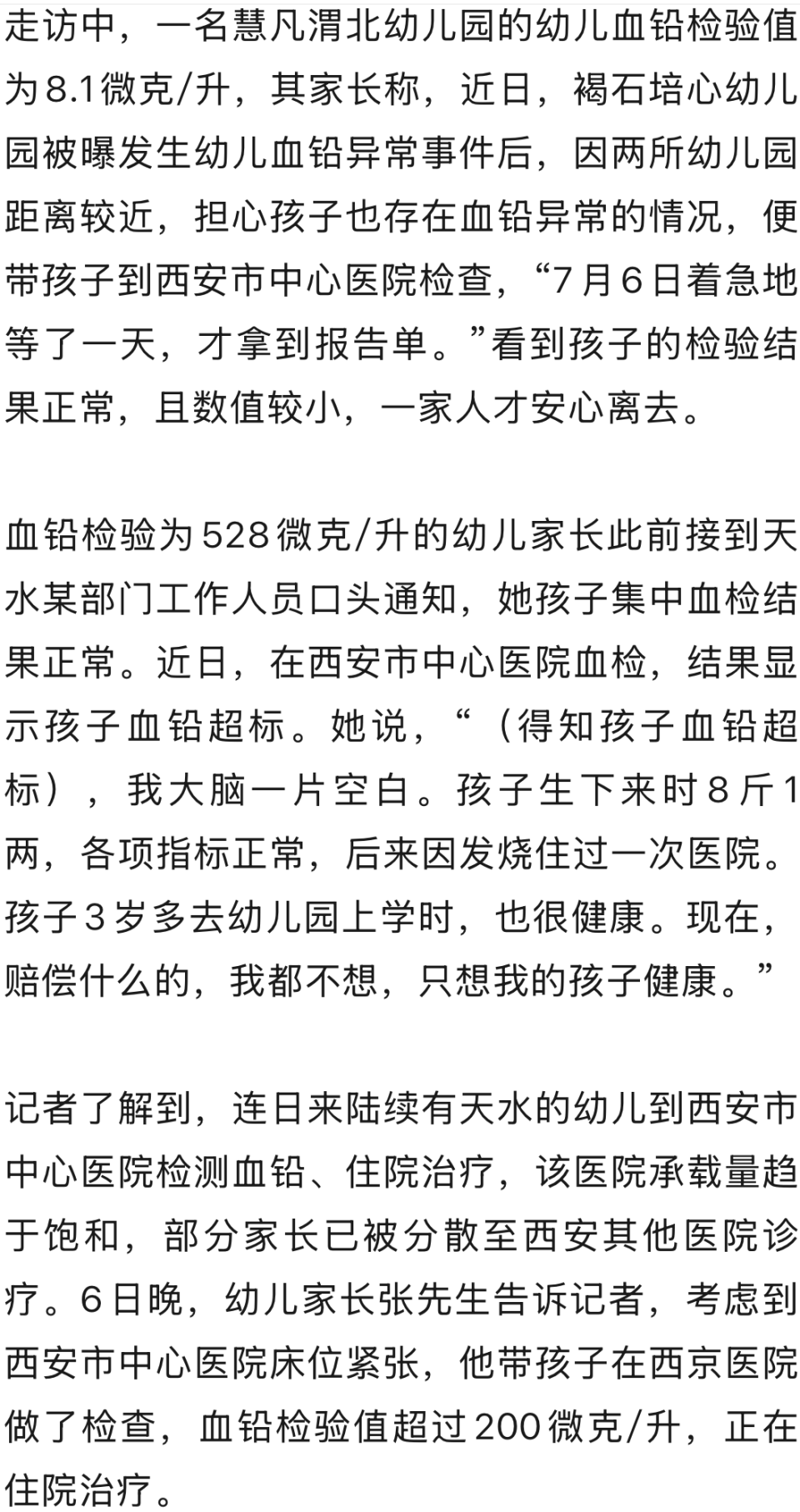 走访中，一名慧凡渭北幼儿园的幼儿血铅检验值为8.1微克/升，其家长称，近日，褐石培心幼儿园被曝发生幼儿血铅异常事件后，因两所幼儿园距离较近，担心孩子也存在血铅异常的情况，便带孩子到西安市中心医院检查，“7月6日着急地等了一天，才拿到报告单。”看到孩子的检验结果正常，且数值较小，一家人才安心离去。

血铅检验为528微克/升的幼儿家长此前接到天水某部门工作人员口头通知，她孩子集中血检结果正常。近日，在西安市中心医院血检，结果显示孩子血铅超标。她说，“（得知孩子血铅超标），我大脑一片空白。孩子生下来时8斤1两，各项指标正常，后来因发烧住过一次医院。孩子3岁多去幼儿园上学时，也很健康。现在，赔偿什么的，我都不想，只想我的孩子健康。”

记者了解到，连日来陆续有天水的幼儿到西安市中心医院检测血铅、住院治疗，该医院承载量趋于饱和，部分家长已被分散至西安其他医院诊疗。6日晚，幼儿家长张先生告诉记者，考虑到西安市中心医院床位紧张，他带孩子在西京医院做了检查，血铅检验值超过200微克/升，正在住院治疗。